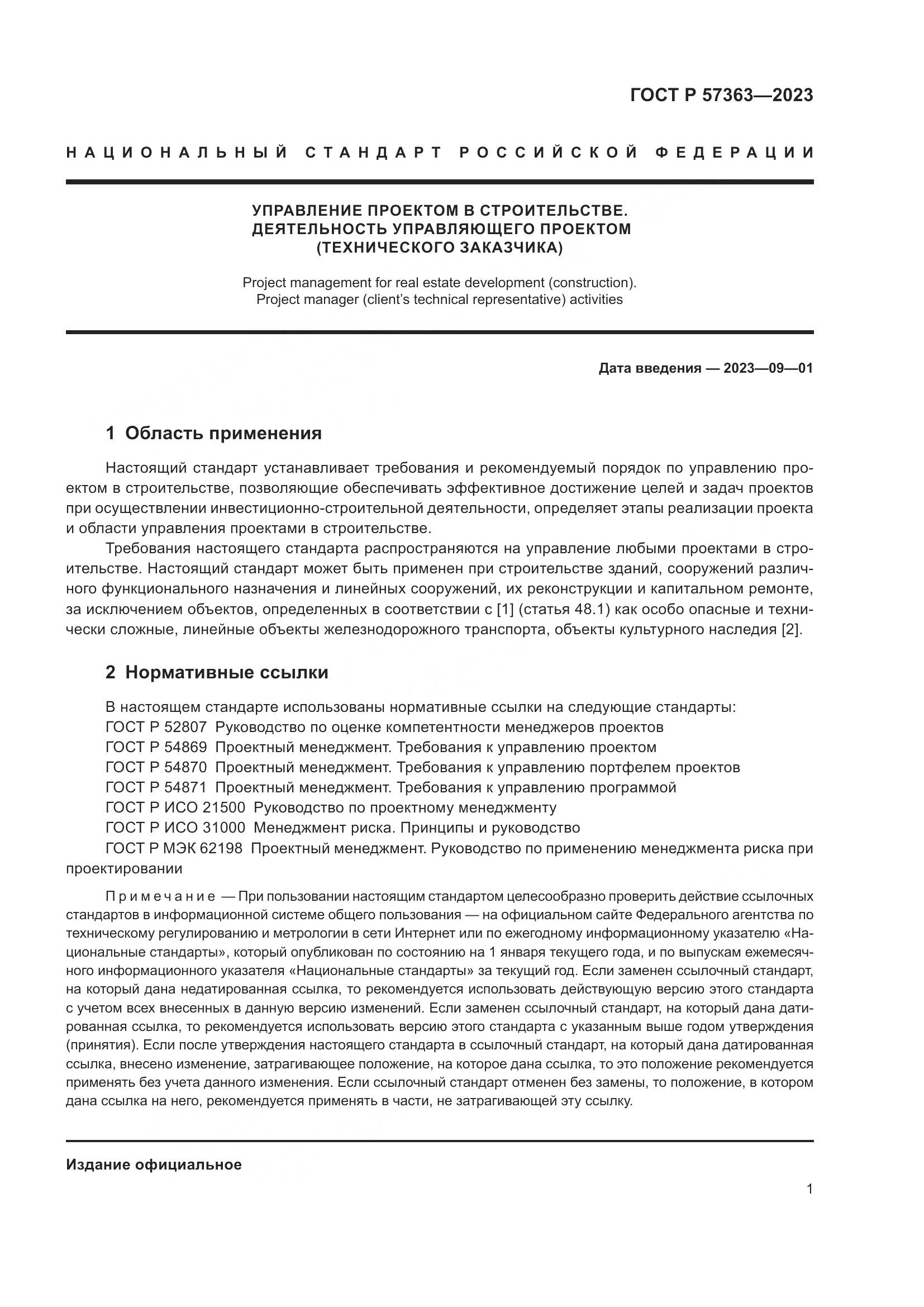 ГОСТ Р 57363—2023

НАЦИОНАЛЬНЫЙ СТАНДАРТ РОССИЙСКОЙ ФЕДЕРАЦИИ

УПРАВЛЕНИЕ ПРОЕКТОМ В СТРОИТЕЛЬСТВЕ.
ДЕЯТЕЛЬНОСТЬ УПРАВЛЯЮЩЕГО ПРОЕКТОМ
(ТЕХНИЧЕСКОГО ЗАКАЗЧИКА)

Project management for real estate development (construction).
Project manager (client's technical representative) activities

Дата введения — 2023—09—01

1 Область применения

Настоящий стандарт устанавливает требования и рекомендуемый порядок по управлению проектом в строительстве, позволяющие обеспечивать эффективное достижение целей и задач проектов при осуществлении инвестиционно-строительной деятельности, определяет этапы реализации проекта и области управления проектами в строительстве.

Требования настоящего стандарта распространяются на управление любыми проектами в строительстве. Настоящий стандарт может быть применен при строительстве зданий, сооружений различного функционального назначения и линейных сооружений, их реконструкции и капитальном ремонте, за исключением объектов, определенных в соответствии с [1] (статья 48.1) как особо опасные и технически сложные, линейные объекты железнодорожного транспорта, объекты культурного наследия [2].

2 Нормативные ссылки

В настоящем стандарте использованы нормативные ссылки на следующие стандарты:
ГОСТ Р 52807 Руководство по оценке компетентности менеджеров проектов
ГОСТ Р 54869 Проектный менеджмент. Требования к управлению проектом
ГОСТ Р 54870 Проектный менеджмент. Требования к управлению портфелем проектов
ГОСТ Р 54871 Проектный менеджмент. Требования к управлению программой
ГОСТ Р ИСО 21500 Руководство по проектному менеджменту
ГОСТ Р ИСО 31000 Менеджмент риска. Принципы и руководство
ГОСТ Р МЭК 62198 Проектный менеджмент. Руководство по применению менеджмента риска при проектировании

Примечание — При пользовании настоящим стандартом целесообразно проверить действие ссылочных стандартов в информационной системе общего пользования — на официальном сайте Федерального агентства по техническому регулированию и метрологии в сети Интернет или по ежегодному информационному указателю «Национальные стандарты», который опубликован по состоянию на 1 января текущего года, и по выпускам ежемесячного информационного указателя «Национальные стандарты» за текущий год. Если заменен ссылочный стандарт, на который дана недатированная ссылка, то рекомендуется использовать действующую версию этого стандарта с учетом всех внесенных в данную версию изменений. Если заменен ссылочный стандарт, на который дана датированная ссылка, то рекомендуется использовать версию этого стандарта с указанным выше годом утверждения (принятия). Если после утверждения настоящего стандарта в ссылочный стандарт, на который дана датированная ссылка, внесено изменение, затрагивающее положение, на которое дана ссылка, то это положение рекомендуется применять без учета данного изменения. Если ссылочный стандарт отменен без замены, то положение, в котором дана ссылка на него, рекомендуется применять в части, не затрагивающей эту ссылку.

Издание официальное

1